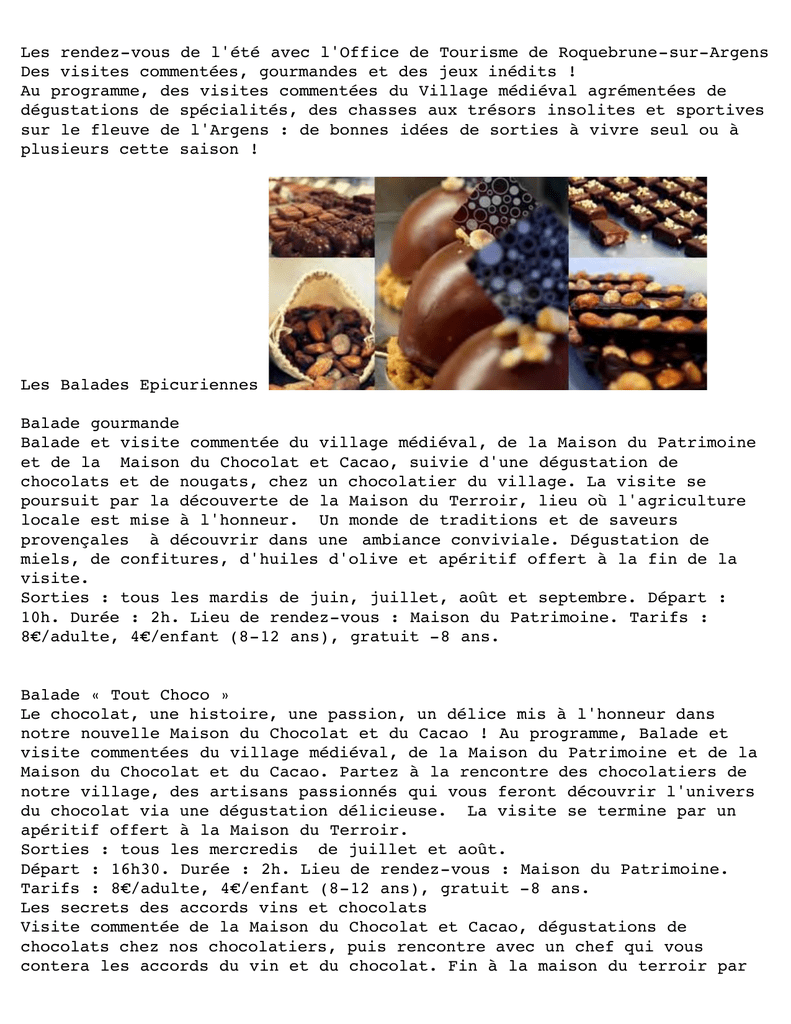 Les rendez-vous de l'été avec l'Office de Tourisme de Roquebrune-sur-Argens
Des visites commentées, gourmandes et des jeux inédits !
Au programme, des visites commentées du Village médiéval agrémentées de dégustations de spécialités, des chasses aux trésors insolites et sportives sur le fleuve de l'Argens : de bonnes idées de sorties à vivre seul ou à plusieurs cette saison !

Les Balades Epicuriennes

Balade gourmande
Balade et visite commentée du village médiéval, de la Maison du Patrimoine et de la Maison du Chocolat et Cacao, suivie d'une dégustation de chocolats et de nougats, chez un chocolatier du village. La visite se poursuit par la découverte de la Maison du Terroir, lieu où l'agriculture locale est mise à l'honneur. Un monde de traditions et de saveurs provençales à découvrir dans une ambiance conviviale. Dégustation de miels, de confitures, d'huiles d'olive et apéritif offert à la fin de la visite.
Sorties : tous les mardis de juin, juillet, août et septembre. Départ : 10h. Durée : 2h. Lieu de rendez-vous : Maison du Patrimoine. Tarifs : 8€/adulte, 4€/enfant (8-12 ans), gratuit -8 ans.

Balade « Tout Choco »
Le chocolat, une histoire, une passion, un délice mis à l'honneur dans notre nouvelle Maison du Chocolat et du Cacao ! Au programme, Balade et visite commentées du village médiéval, de la Maison du Patrimoine et de la Maison du Chocolat et du Cacao. Partez à la rencontre des chocolatiers de notre village, des artisans passionnés qui vous feront découvrir l'univers du chocolat via une dégustation délicieuse. La visite se termine par un apéritif offert à la Maison du Terroir.
Sorties : tous les mercredis de juillet et août.
Départ : 16h30. Durée : 2h. Lieu de rendez-vous : Maison du Patrimoine.
Tarifs : 8€/adulte, 4€/enfant (8-12 ans), gratuit -8 ans.
Les secrets des accords vins et chocolats
Visite commentée de la Maison du Chocolat et Cacao, dégustations de chocolats chez nos chocolatiers, puis rencontre avec un chef qui vous contera les accords du vin et du chocolat. Fin à la maison du terroir par